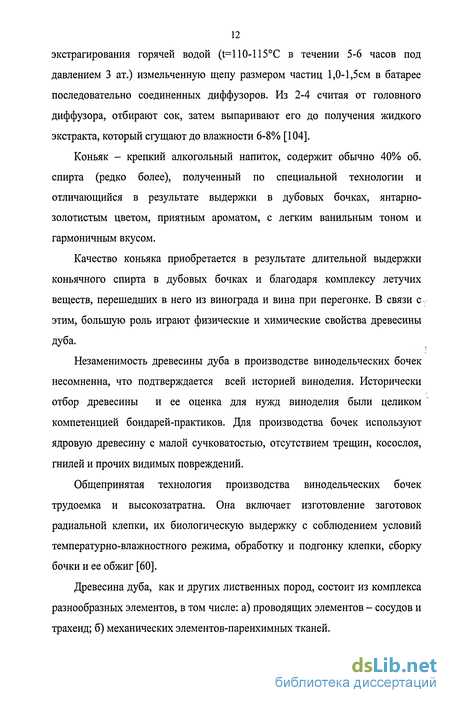 12

экстрагирования горячей водой (t=110-115°C в течении 5-6 часов под давлением 3 ат.) измельченную щепу размером частиц 1,0-1,5см в батарее последовательно соединенных диффузоров. Из 2-4 считая от головного диффузора, отбирают сок, затем выпаривают его до получения жидкого экстракта, который сгущают до влажности 6-8% [104].

Коньяк – крепкий алкогольный напиток, содержит обычно 40% об. спирта (редко более), полученный по специальной технологии и отличающийся в результате выдержки в дубовых бочках, янтарно-золотистым цветом, приятным ароматом, с легким ванильным тоном и гармоничным вкусом.

Качество коньяка приобретается в результате длительной выдержки коньячного спирта в дубовых бочках и благодаря комплексу летучих веществ, перешедших в него из винограда и вина при перегонке. В связи с этим, большую роль играют физические и химические свойства древесины дуба.

Незаменимость древесины дуба в производстве винодельческих бочек несомненна, что подтверждается всей историей виноделия. Исторически отбор древесины и ее оценка для нужд виноделия были целиком компетенцией бондарей-практиков. Для производства бочек используют ядровую древесину с малой сучковатостью, отсутствием трещин, косослоя, гнилей и прочих видимых повреждений.

Общепринятая технология производства винодельческих бочек трудоемка и высокозатратна. Она включает изготовление заготовок радиальной клепки, их биологическую выдержку с соблюдением условий температурно-влажностного режима, обработку и подгонку клепки, сборку бочки и ее обжиг [60].

Древесина дуба, как и других лиственных пород, состоит из комплекса разнообразных элементов, в том числе: а) проводящих элементов – сосудов и трахеид; б) механических элементов-паренхимных тканей.

dsLib.net
библиотека диссертаций